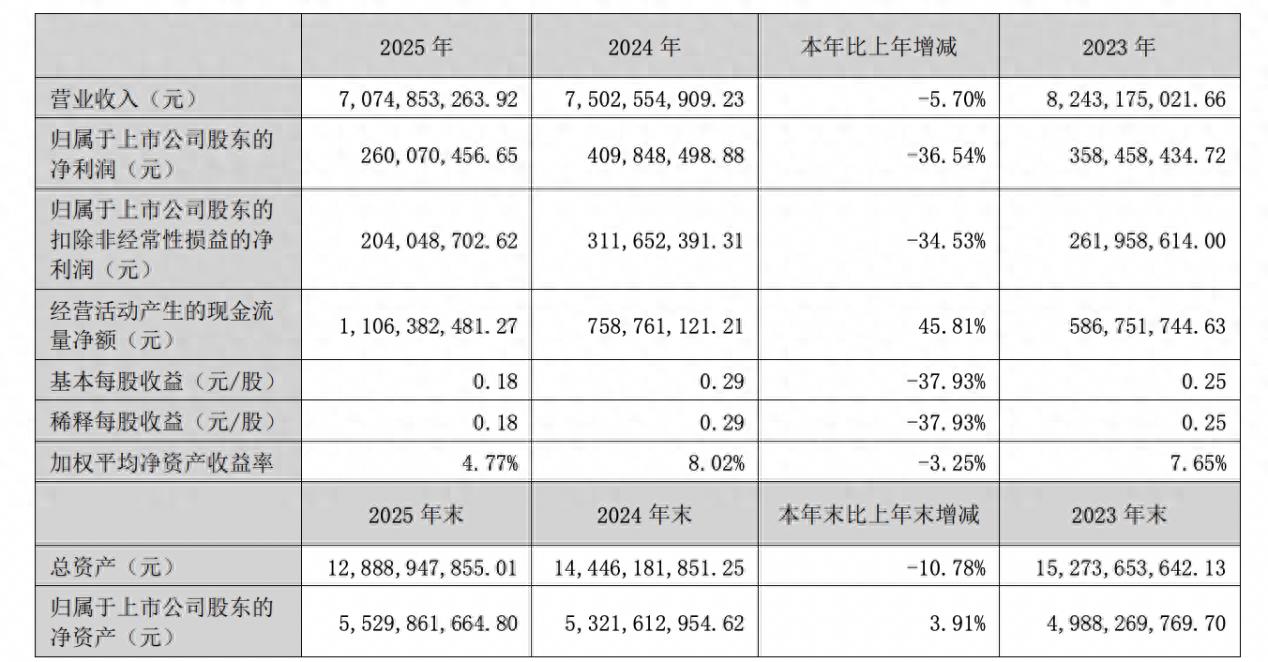 |  | 2025 年 | 2024 年 | 本年比上年增减 | 2023 年 |
|---|---|---|---|---|
| 营业收入（元） | 7,074,853,263.92 | 7,502,554,909.23 | -5.70% | 8,243,175,021.66 |
| 归属于上市公司股东的净利润（元） | 260,070,456.65 | 409,848,498.88 | -36.54% | 358,458,434.72 |
| 归属于上市公司股东的扣除非经常性损益的净利润（元） | 204,048,702.62 | 311,652,391.31 | -34.53% | 261,958,614.00 |
| 经营活动产生的现金流量净额（元） | 1,106,382,481.27 | 758,761,121.21 | 45.81% | 586,751,744.63 |
| 基本每股收益（元/股） | 0.18 | 0.29 | -37.93% | 0.25 |
| 稀释每股收益（元/股） | 0.18 | 0.29 | -37.93% | 0.25 |
| 加权平均净资产收益率 | 4.77% | 8.02% | -3.25% | 7.65% |
|  | 2025 年末 | 2024 年末 | 本年末比上年末增减 | 2023 年末 |
| 总资产（元） | 12,888,947,855.01 | 14,446,181,851.25 | -10.78% | 15,273,653,642.13 |
| 归属于上市公司股东的净资产（元） | 5,529,861,664.80 | 5,321,612,954.62 | 3.91% | 4,988,269,769.70 |